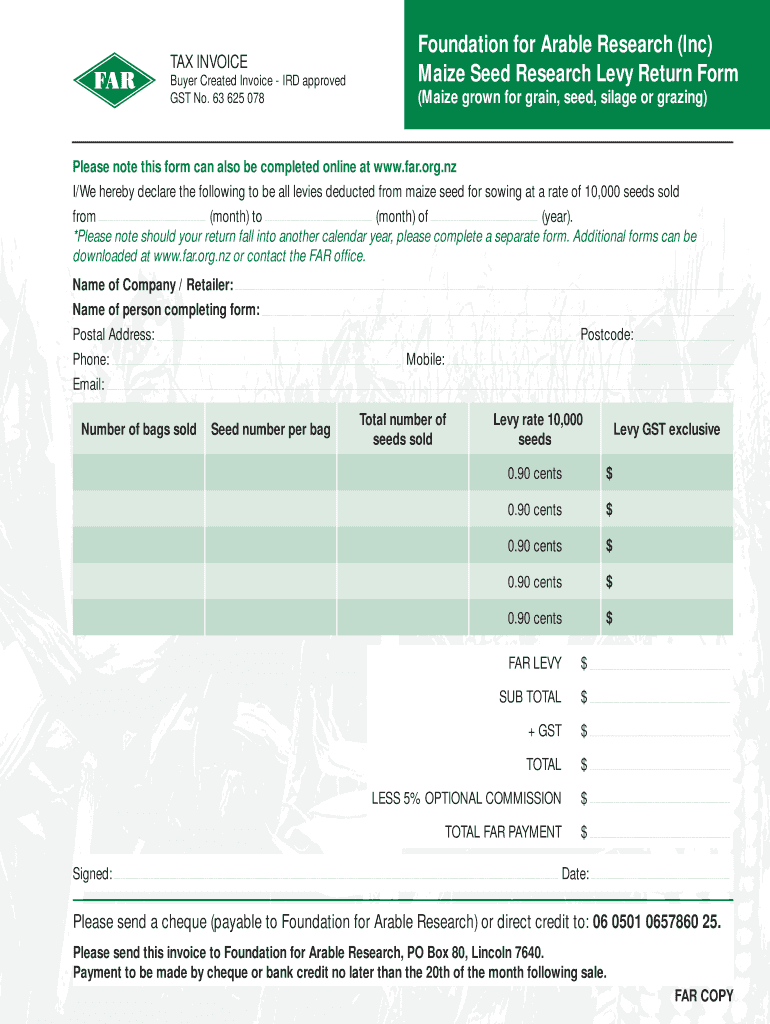 FAR

TAX INVOICE
Buyer Created Invoice - IRD approved
GST No. 63 625 078

Foundation for Arable Research (Inc)
Maize Seed Research Levy Return Form
(Maize grown for grain, seed, silage or grazing)

Please note this form can also be completed online at www.far.org.nz

I/We hereby declare the following to be all levies deducted from maize seed for sowing at a rate of 10,000 seeds sold from (month) to (month) of (year).

*Please note should your return fall into another calendar year, please complete a separate form. Additional forms can be downloaded at www.far.org.nz or contact the FAR office.

Name of Company / Retailer:
Name of person completing form:
Postal Address:
Postcode:
Phone:
Mobile:
Email:

| Number of bags sold | Seed number per bag | Total number of seeds sold | Levy rate 10,000 seeds | Levy GST exclusive |
|---|---|---|---|---|
| | | | 0.90 cents | $ |
| | | | 0.90 cents | $ |
| | | | 0.90 cents | $ |
| | | | 0.90 cents | $ |
| | | | 0.90 cents | $ |

FAR LEVY $
SUB TOTAL $
+ GST $
TOTAL $
LESS 5% OPTIONAL COMMISSION $
TOTAL FAR PAYMENT $

Signed:
Date:

Please send a cheque (payable to Foundation for Arable Research) or direct credit to: 06 0501 0657860 25.

Please send this invoice to Foundation for Arable Research, PO Box 80, Lincoln 7640.
Payment to be made by cheque or bank credit no later than the 20th of the month following sale.

FAR COPY